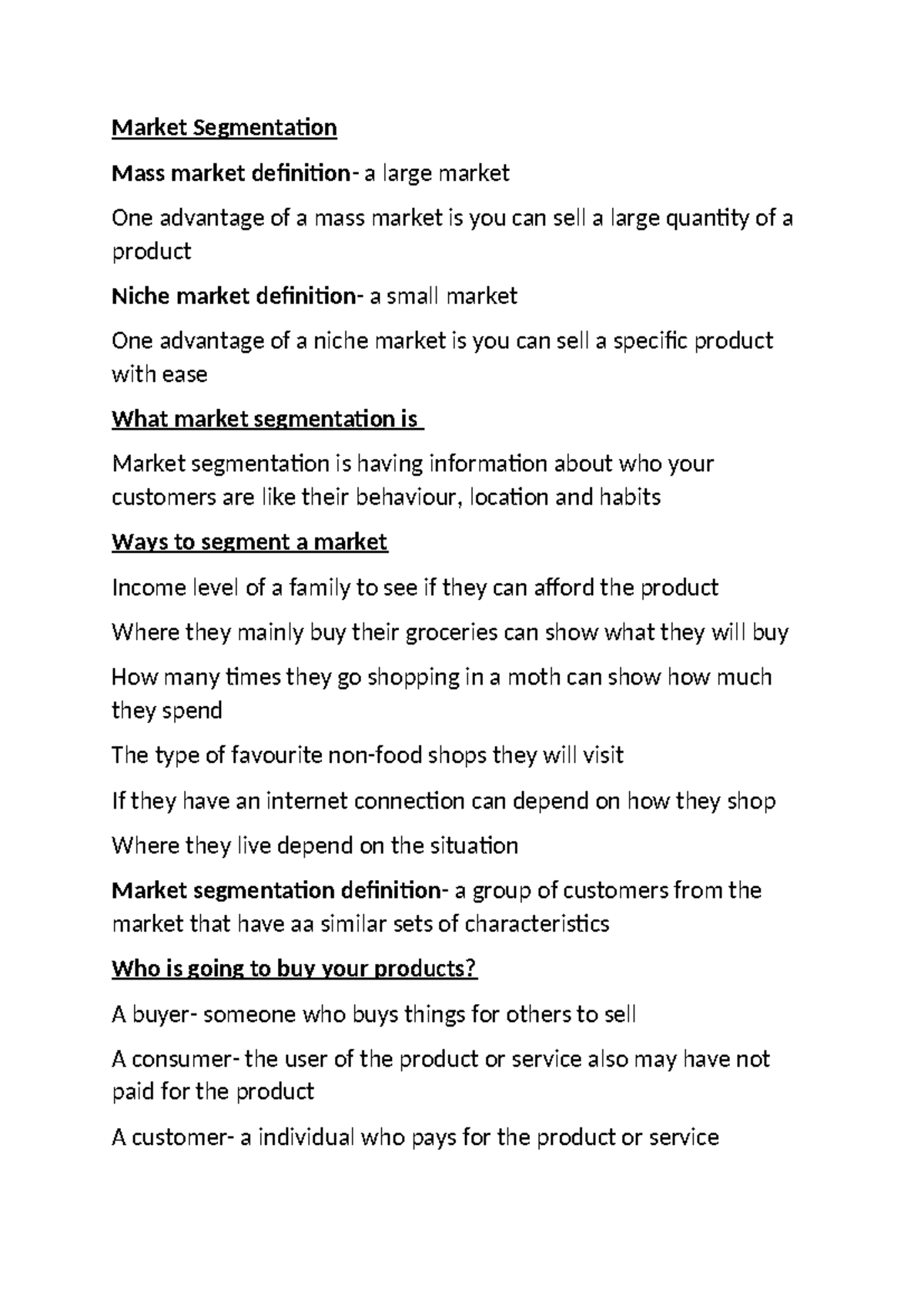 Market Segmentation

Mass market definition- a large market

One advantage of a mass market is you can sell a large quantity of a product

Niche market definition- a small market

One advantage of a niche market is you can sell a specific product with ease

What market segmentation is

Market segmentation is having information about who your customers are like their behaviour, location and habits

Ways to segment a market

Income level of a family to see if they can afford the product

Where they mainly buy their groceries can show what they will buy

How many times they go shopping in a moth can show how much they spend

The type of favourite non-food shops they will visit

If they have an internet connection can depend on how they shop

Where they live depend on the situation

Market segmentation definition- a group of customers from the market that have aa similar sets of characteristics

Who is going to buy your products?

A buyer- someone who buys things for others to sell

A consumer- the user of the product or service also may have not paid for the product

A customer- a individual who pays for the product or service